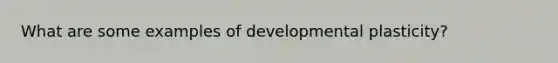 What are some examples of developmental plasticity?